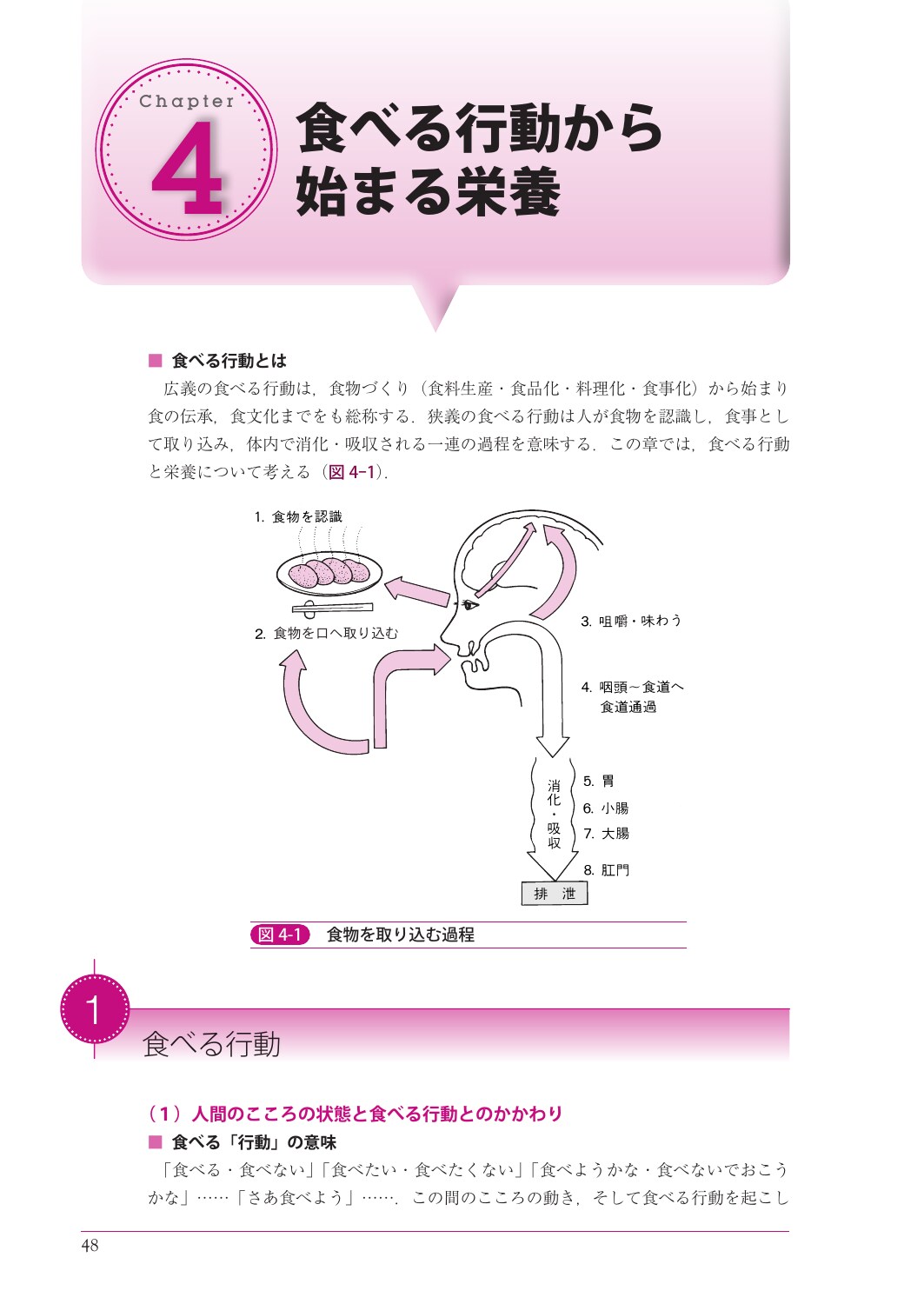 Chapter 4

食べる行動から始まる栄養

■ 食べる行動とは

広義の食べる行動は，食物づくり（食料生産・食品化・料理化・食事化）から始まり食の伝承，食文化までをも総称する．狭義の食べる行動は人が食物を認識し，食事として取り込み，体内で消化・吸収される一連の過程を意味する．この章では，食べる行動と栄養について考える（図 4-1）．

1. 食物を認識

2. 食物を口へ取り込む

3. 咀嚼・味わう

4. 咽頭～食道へ食道通過

消化・吸収

5. 胃

6. 小腸

7. 大腸

8. 肛門

排 泄

図 4-1 食物を取り込む過程

1 食べる行動

（1）人間のこころの状態と食べる行動とのかかわり

■ 食べる「行動」の意味

「食べる・食べない」「食べたい・食べたくない」「食べようかな・食べないでおこうかな」……「さあ食べよう」……．この間のこころの動き，そして食べる行動を起こし

48